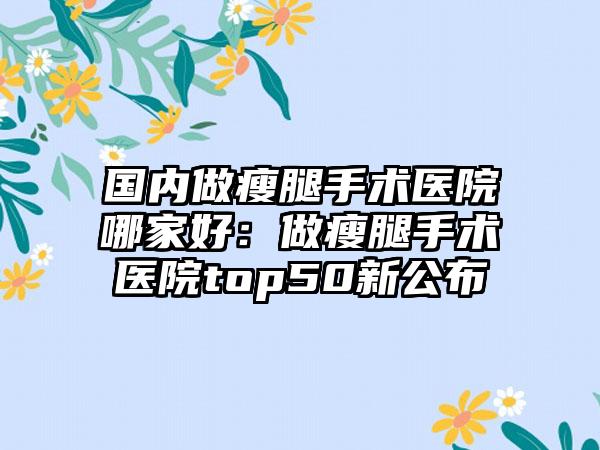 国内做瘦腿手术医院哪家好：做瘦腿手术医院top50新公布